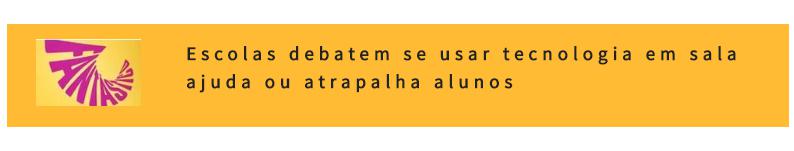 FANTÁSTICO

Escolas debatem se usar tecnologia em sala ajuda ou atrapalha alunos